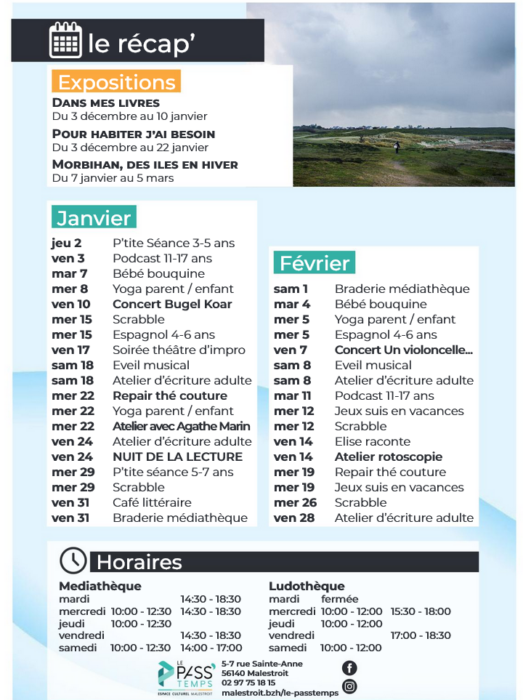 le récap'

Expositions

DANS MES LIVRES
Du 3 décembre au 10 janvier

POUR HABITER J'AI BESOIN
Du 3 décembre au 22 janvier

MORBIHAN, DES ILES EN HIVER
Du 7 janvier au 5 mars

Janvier

| | |
|---|---|
| jeu 2 | P'tite Séance 3-5 ans |
| ven 3 | Podcast 11-17 ans |
| mar 7 | Bébé bouquine |
| mer 8 | Yoga parent / enfant |
| ven 10 | Concert Bugel Koar |
| mer 15 | Scrabble |
| mer 15 | Espagnol 4-6 ans |
| ven 17 | Soirée théâtre d'impro |
| sam 18 | Eveil musical |
| sam 18 | Atelier d'écriture adulte |
| mer 22 | Repair thé couture |
| mer 22 | Yoga parent / enfant |
| mer 22 | Atelier avec Agathe Marin |
| ven 24 | Atelier d'écriture adulte |
| ven 24 | NUIT DE LA LECTURE |
| mer 29 | P'tite séance 5-7 ans |
| mer 29 | Scrabble |
| ven 31 | Café littéraire |
| ven 31 | Braderie médiathèque |

Février

| | |
|---|---|
| sam 1 | Braderie médiathèque |
| mar 4 | Bébé bouquine |
| mer 5 | Yoga parent / enfant |
| mer 5 | Espagnol 4-6 ans |
| ven 7 | Concert Un violoncelle... |
| sam 8 | Eveil musical |
| sam 8 | Atelier d'écriture adulte |
| mar 11 | Podcast 11-17 ans |
| mer 12 | Jeux suis en vacances |
| mer 12 | Scrabble |
| ven 14 | Elise raconte |
| ven 14 | Atelier rotoscopie |
| mer 19 | Repair thé couture |
| mer 19 | Jeux suis en vacances |
| mer 26 | Scrabble |
| ven 28 | Atelier d'écriture adulte |

Horaires

Mediathèque

| | | |
|---|---|---|
| mardi | | 14:30 - 18:30 |
| mercredi | 10:00 - 12:30 | 14:30 - 18:30 |
| jeudi | 10:00 - 12:30 | |
| vendredi | | 14:30 - 18:30 |
| samedi | 10:00 - 12:30 | 14:00 - 17:00 |

Ludothèque

| | | |
|---|---|---|
| mardi | fermée | |
| mercredi | 10:00 - 12:00 | 15:30 - 18:00 |
| jeudi | 10:00 - 12:00 | |
| vendredi | | 17:00 - 18:30 |
| samedi | 10:00 - 12:00 | |

LE PASS' TEMPS
ESPACE CULTUREL MALESTROIT

5-7 rue Sainte-Anne
56140 Malestroit
02 97 75 18 15
malestroit.bzh/le-passtemps